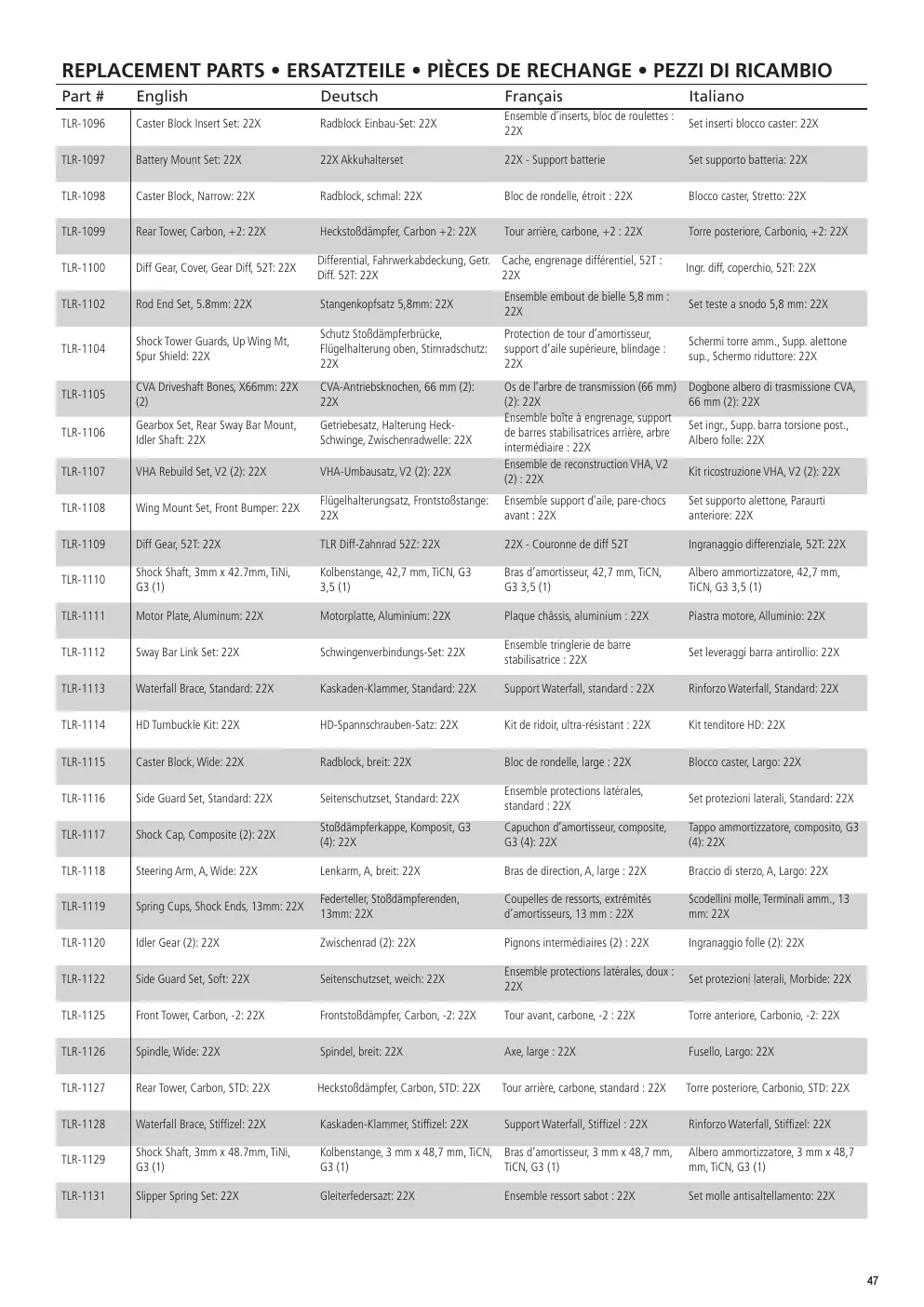 REPLACEMENT PARTS • ERSATZTEILE • PIÈCES DE RECHANGE • PEZZI DI RICAMBIO

| Part # | English | Deutsch | Français | Italiano |
|---|---|---|---|---|
| TLR-1096 | Caster Block Insert Set: 22X | Radblock Einbau-Set: 22X | Ensemble d'inserts, bloc de roulettes : 22X | Set inserti blocco caster: 22X |
| TLR-1097 | Battery Mount Set: 22X | 22X Akkuhalterset | 22X - Support batterie | Set supporto batteria: 22X |
| TLR-1098 | Caster Block, Narrow: 22X | Radblock, schmal: 22X | Bloc de rondelle, étroit : 22X | Blocco caster, Stretto: 22X |
| TLR-1099 | Rear Tower, Carbon, +2: 22X | Heckstoßdämpfer, Carbon +2: 22X | Tour arrière, carbone, +2 : 22X | Torre posteriore, Carbonio, +2: 22X |
| TLR-1100 | Diff Gear, Cover, Gear Diff, 52T: 22X | Differential, Fahrwerkabdeckung, Getr. Diff. 52T: 22X | Cache, engrenage différentiel, 52T : 22X | Ingr. diff, coperchio, 52T: 22X |
| TLR-1102 | Rod End Set, 5.8mm: 22X | Stangenkopfsatz 5,8mm: 22X | Ensemble embout de bielle 5,8 mm : 22X | Set teste a snodo 5,8 mm: 22X |
| TLR-1104 | Shock Tower Guards, Up Wing Mt, Spur Shield: 22X | Schutz Stoßdämpferbrücke, Flügelhalterung oben, Stirnradschutz: 22X | Protection de tour d'amortisseur, support d'aile supérieure, blindage : 22X | Schermi torre amm., Supp. alettone sup., Schermo riduttore: 22X |
| TLR-1105 | CVA Driveshaft Bones, X66mm: 22X (2) | CVA-Antriebsknochen, 66 mm (2): 22X | Os de l'arbre de transmission (66 mm) (2): 22X | Dogbone albero di trasmissione CVA, 66 mm (2): 22X |
| TLR-1106 | Gearbox Set, Rear Sway Bar Mount, Idler Shaft: 22X | Getriebesatz, Halterung Heck-Schwinge, Zwischenradwelle: 22X | Ensemble boîte à engrenage, support de barres stabilisatrices arrière, arbre intermédiaire : 22X | Set ingr., Supp. barra torsione post., Albero folle: 22X |
| TLR-1107 | VHA Rebuild Set, V2 (2): 22X | VHA-Umbausatz, V2 (2): 22X | Ensemble de reconstruction VHA, V2 (2) : 22X | Kit ricostruzione VHA, V2 (2): 22X |
| TLR-1108 | Wing Mount Set, Front Bumper: 22X | Flügelhalterungsatz, Frontstoßstange: 22X | Ensemble support d'aile, pare-chocs avant : 22X | Set supporto alettone, Paraurti anteriore: 22X |
| TLR-1109 | Diff Gear, 52T: 22X | TLR Diff-Zahnrad 52Z: 22X | 22X - Couronne de diff 52T | Ingranaggio differenziale, 52T: 22X |
| TLR-1110 | Shock Shaft, 3mm x 42.7mm, TiNi, G3 (1) | Kolbenstange, 42,7 mm, TiCN, G3 3,5 (1) | Bras d'amortisseur, 42,7 mm, TiCN, G3 3,5 (1) | Albero ammortizzatore, 42,7 mm, TiCN, G3 3,5 (1) |
| TLR-1111 | Motor Plate, Aluminum: 22X | Motorplatte, Aluminium: 22X | Plaque châssis, aluminium : 22X | Piastra motore, Alluminio: 22X |
| TLR-1112 | Sway Bar Link Set: 22X | Schwingenverbindungs-Set: 22X | Ensemble tringlerie de barre stabilisatrice : 22X | Set leveraggi barra antirollio: 22X |
| TLR-1113 | Waterfall Brace, Standard: 22X | Kaskaden-Klammer, Standard: 22X | Support Waterfall, standard : 22X | Rinforzo Waterfall, Standard: 22X |
| TLR-1114 | HD Turnbuckle Kit: 22X | HD-Spannschrauben-Satz: 22X | Kit de ridoir, ultra-résistant : 22X | Kit tenditore HD: 22X |
| TLR-1115 | Caster Block, Wide: 22X | Radblock, breit: 22X | Bloc de rondelle, large : 22X | Blocco caster, Largo: 22X |
| TLR-1116 | Side Guard Set, Standard: 22X | Seitenschutzset, Standard: 22X | Ensemble protections latérales, standard : 22X | Set protezioni laterali, Standard: 22X |
| TLR-1117 | Shock Cap, Composite (2): 22X | Stoßdämpferkappe, Komposit, G3 (4): 22X | Capuchon d'amortisseur, composite, G3 (4): 22X | Tappo ammortizzatore, composito, G3 (4): 22X |
| TLR-1118 | Steering Arm, A, Wide: 22X | Lenkarm, A, breit: 22X | Bras de direction, A, large : 22X | Braccio di sterzo, A, Largo: 22X |
| TLR-1119 | Spring Cups, Shock Ends, 13mm: 22X | Federteller, Stoßdämpferenden, 13mm: 22X | Coupelles de ressorts, extrémités d'amortisseurs, 13 mm : 22X | Scodellini molle, Terminali amm., 13 mm: 22X |
| TLR-1120 | Idler Gear (2): 22X | Zwischenrad (2): 22X | Pignons intermédiaires (2) : 22X | Ingranaggio folle (2): 22X |
| TLR-1122 | Side Guard Set, Soft: 22X | Seitenschutzset, weich: 22X | Ensemble protections latérales, doux : 22X | Set protezioni laterali, Morbide: 22X |
| TLR-1125 | Front Tower, Carbon, -2: 22X | Frontstoßdämpfer, Carbon, -2: 22X | Tour avant, carbone, -2 : 22X | Torre anteriore, Carbonio, -2: 22X |
| TLR-1126 | Spindle, Wide: 22X | Spindel, breit: 22X | Axe, large : 22X | Fusello, Largo: 22X |
| TLR-1127 | Rear Tower, Carbon, STD: 22X | Heckstoßdämpfer, Carbon, STD: 22X | Tour arrière, carbone, standard : 22X | Torre posteriore, Carbonio, STD: 22X |
| TLR-1128 | Waterfall Brace, Stiffizel: 22X | Kaskaden-Klammer, Stiffizel: 22X | Support Waterfall, Stiffizel : 22X | Rinforzo Waterfall, Stiffizel: 22X |
| TLR-1129 | Shock Shaft, 3mm x 48.7mm, TiNi, G3 (1) | Kolbenstange, 3 mm x 48,7 mm, TiCN, G3 (1) | Bras d'amortisseur, 3 mm x 48,7 mm, TiCN, G3 (1) | Albero ammortizzatore, 3 mm x 48,7 mm, TiCN, G3 (1) |
| TLR-1131 | Slipper Spring Set: 22X | Gleiterfedersazt: 22X | Ensemble ressort sabot : 22X | Set molle antisaltellamento: 22X |

47